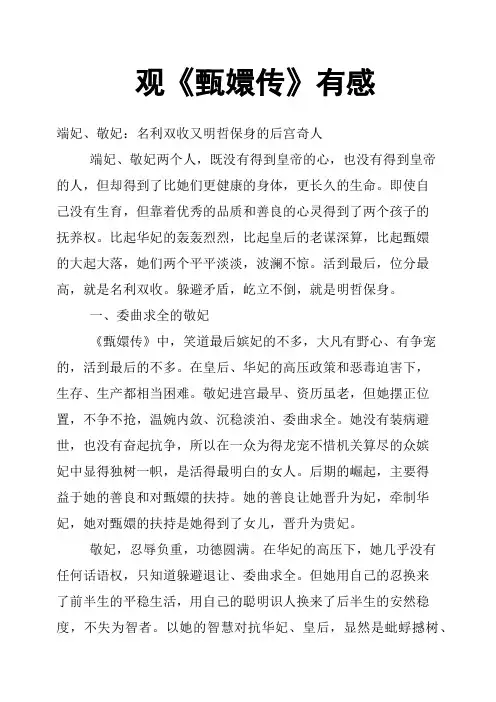 观《甄嬛传》有感

端妃、敬妃：名利双收又明哲保身的后宫奇人

端妃、敬妃两个人，既没有得到皇帝的心，也没有得到皇帝的人，但却得到了比她们更健康的身体，更长久的生命。即使自己没有生育，但靠着优秀的品质和善良的心灵得到了两个孩子的抚养权。比起华妃的轰轰烈烈，比起皇后的老谋深算，比起甄嬛的大起大落，她们两个平平淡淡，波澜不惊。活到最后，位分最高，就是名利双收。躲避矛盾，屹立不倒，就是明哲保身。

一、委曲求全的敬妃

《甄嬛传》中，笑道最后嫔妃的不多，大凡有野心、有争宠的，活到最后的不多。在皇后、华妃的高压政策和恶毒迫害下，生存、生产都相当困难。敬妃进宫最早、资历虽老，但她摆正位置，不争不抢，温婉内敛、沉稳淡泊、委曲求全。她没有装病避世，也没有奋起抗争，所以在一众为得龙宠不惜机关算尽的众嫔妃中显得独树一帜，是活得最明白的女人。后期的崛起，主要得益于她的善良和对甄嬛的扶持。她的善良让她晋升为妃，牵制华妃，她对甄嬛的扶持是她得到了女儿，晋升为贵妃。

敬妃，忍辱负重，功德圆满。在华妃的高压下，她几乎没有任何话语权，只知道躲避退让、委曲求全。但她用自己的忍换来了前半生的平稳生活，用自己的聪明识人换来了后半生的安然稳度，不失为智者。以她的智慧对抗华妃、皇后，显然是蚍蜉撼树、